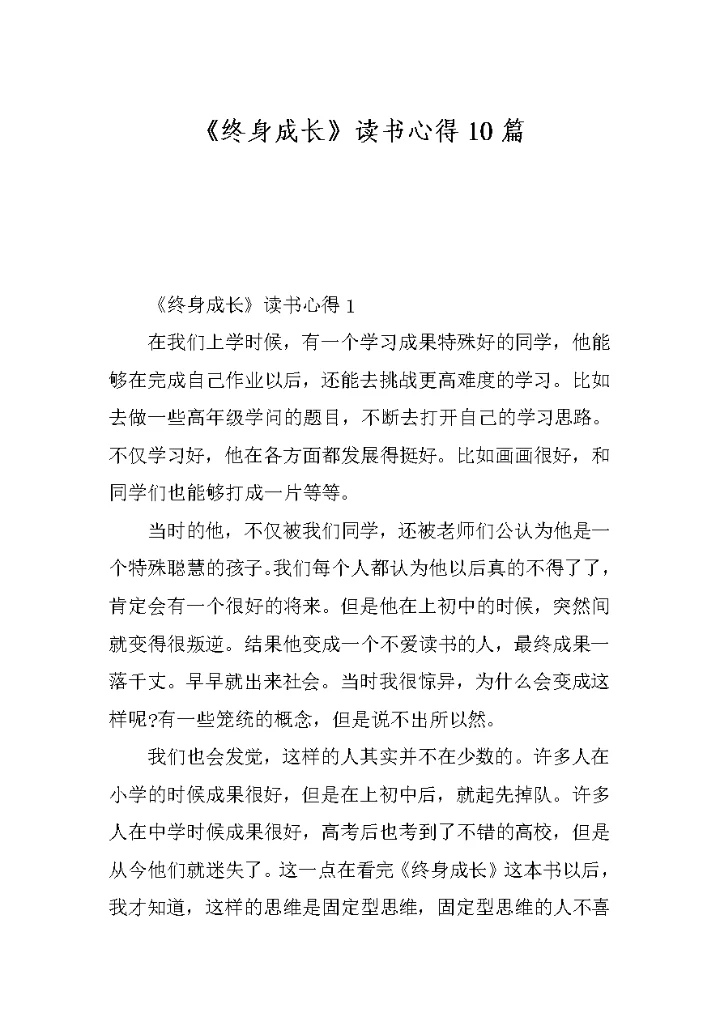 《终身成长》读书心得 10 篇

《终身成长》读书心得 1

在我们上学时候，有一个学习成果特殊好的同学，他能够在完成自己作业以后，还能去挑战更高难度的学习。比如去做一些高年级学问的题目，不断去打开自己的学习思路。不仅学习好，他在各方面都发展得挺好。比如画画很好，和同学们也能够打成一片等等。

当时的他，不仅被我们同学，还被老师们公认为他是一个特殊聪慧的孩子。我们每个人都认为他以后真的不得了了，肯定会有一个很好的将来。但是他在上初中的时候，突然间就变得很叛逆。结果他变成一个不爱读书的人，最终成果一落千丈。早早就出来社会。当时我很惊异，为什么会变成这样呢?有一些笼统的概念，但是说不出所以然。

我们也会发觉，这样的人其实并不在少数的。许多人在小学的时候成果很好，但是在上初中后，就起先掉队。许多人在中学时候成果很好，高考后也考到了不错的高校，但是从今他们就迷失了。这一点在看完《终身成长》这本书以后，我才知道，这样的思维是固定型思维，固定型思维的人不喜